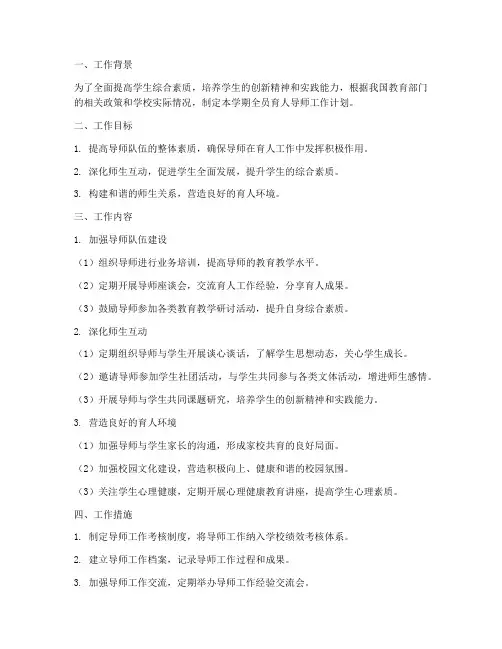 一、工作背景

为了全面提高学生综合素质，培养学生的创新精神和实践能力，根据我国教育部门的相关政策和学校实际情况，制定本学期全员育人导师工作计划。

二、工作目标

1. 提高导师队伍的整体素质，确保导师在育人工作中发挥积极作用。

2. 深化师生互动，促进学生全面发展，提升学生的综合素质。

3. 构建和谐的师生关系，营造良好的育人环境。

三、工作内容

1. 加强导师队伍建设

（1）组织导师进行业务培训，提高导师的教育教学水平。

（2）定期开展导师座谈会，交流育人工作经验，分享育人成果。

（3）鼓励导师参加各类教育教学研讨活动，提升自身综合素质。

2. 深化师生互动

（1）定期组织导师与学生开展谈心谈话，了解学生思想动态，关心学生成长。

（2）邀请导师参加学生社团活动，与学生共同参与各类文体活动，增进师生感情。

（3）开展导师与学生共同课题研究，培养学生的创新精神和实践能力。

3. 营造良好的育人环境

（1）加强导师与学生家长的沟通，形成家校共育的良好局面。

（2）加强校园文化建设，营造积极向上、健康和谐的校园氛围。

（3）关注学生心理健康，定期开展心理健康教育讲座，提高学生心理素质。

四、工作措施

1. 制定导师工作考核制度，将导师工作纳入学校绩效考核体系。

2. 建立导师工作档案，记录导师工作过程和成果。

3. 加强导师工作交流，定期举办导师工作经验交流会。